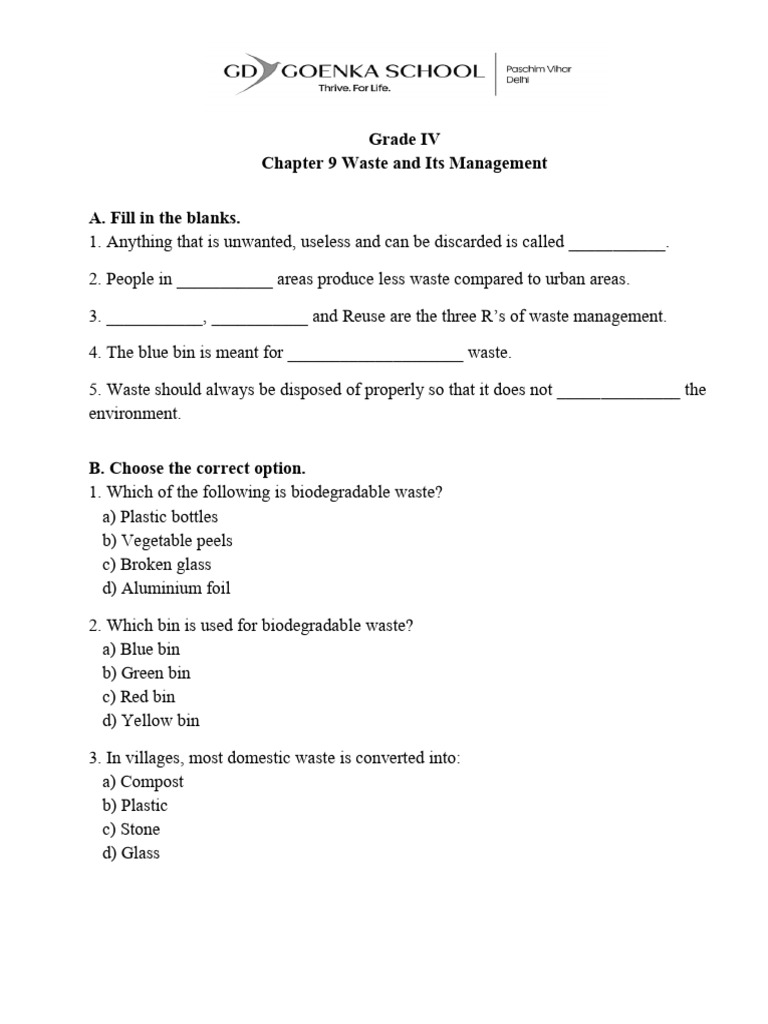 GD GOENKA SCHOOL
Thrive. For Life.
Paschim Vihar
Delhi

Grade IV
Chapter 9 Waste and Its Management

A. Fill in the blanks.
1. Anything that is unwanted, useless and can be discarded is called ___________.

2. People in ___________ areas produce less waste compared to urban areas.

3. ___________, ___________ and Reuse are the three R's of waste management.

4. The blue bin is meant for ____________________ waste.

5. Waste should always be disposed of properly so that it does not ______________ the environment.

B. Choose the correct option.
1. Which of the following is biodegradable waste?
a) Plastic bottles
b) Vegetable peels
c) Broken glass
d) Aluminium foil

2. Which bin is used for biodegradable waste?
a) Blue bin
b) Green bin
c) Red bin
d) Yellow bin

3. In villages, most domestic waste is converted into:
a) Compost
b) Plastic
c) Stone
d) Glass